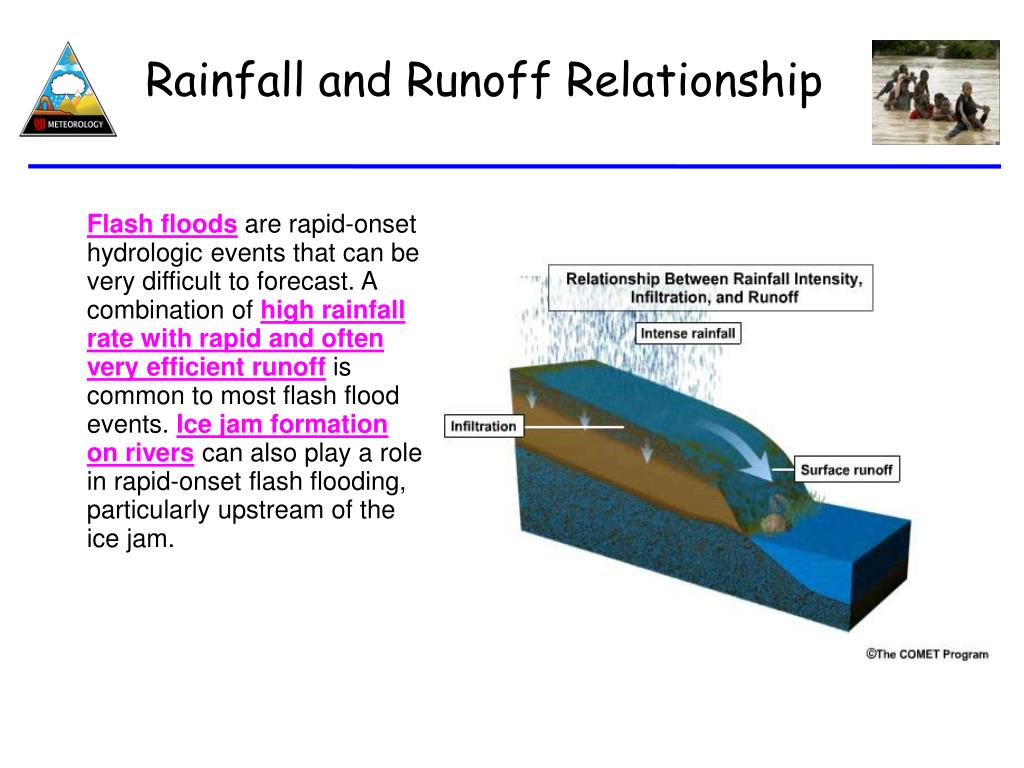 METEOROLOGY

Rainfall and Runoff Relationship

Flash floods are rapid-onset hydrologic events that can be very difficult to forecast. A combination of high rainfall rate with rapid and often very efficient runoff is common to most flash flood events. Ice jam formation on rivers can also play a role in rapid-onset flash flooding, particularly upstream of the ice jam.

Relationship Between Rainfall Intensity, Infiltration, and Runoff

Intense rainfall

Infiltration

Surface runoff

©The COMET Program